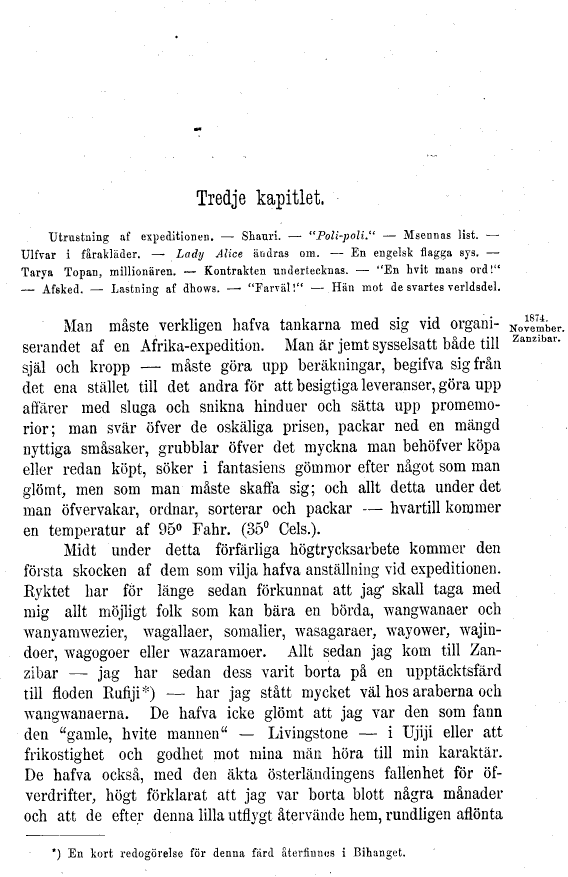 Tredje kapitlet.

Utrustning af expeditionen. — Shauri. — "Poli-poli." — Msennas list. — Ulfvar i fårakläder. — Lady Alice ändras om. — En engelsk flagga sys. — Tarya Topan, millionären. — Kontrakten undertecknas. — "En hvit mans ord!" — Afsked. — Lastning af dhows. — "Farväl!" — Hän mot de svartes verldsdel.

1874. November. Zanzibar.

Man måste verkligen hafva tankarna med sig vid organiserandet af en Afrika-expedition. Man är jemt sysselsatt både till själ och kropp — måste göra upp beräkningar, begifva sig från det ena stället till det andra för att besigtiga leveranser, göra upp affärer med sluga och snikna hinduer och sätta upp promemorior; man svär öfver de oskäliga prisen, packar ned en mängd nyttiga småsaker, grubblar öfver det myckna man behöfver köpa eller redan köpt, söker i fantasiens gömmor efter något som man glömt, men som man måste skaffa sig; och allt detta under det man öfvervakar, ordnar, sorterar och packar — hvartill kommer en temperatur af 95° Fahr. (35° Cels.).

Midt under detta förfärliga högtrycksarbete kommer den första skocken af dem som vilja hafva anställning vid expeditionen. Ryktet har för länge sedan förkunnat att jag skall taga med mig allt möjligt folk som kan bära en börda, wangwanaer och wanyamwezier, wagallaer, somalier, wasagaraer, wayower, wajindoer, wagogoer eller wazaramoer. Allt sedan jag kom till Zanzibar — jag har sedan dess varit borta på en upptäcktsfärd till floden Rufiji*) — har jag stått mycket väl hos araberna och wangwanaerna. De hafva icke glömt att jag var den som fann den "gamle, hvite mannen" — Livingstone — i Ujiji eller att frikostighet och godhet mot mina män höra till min karaktär. De hafva också, med den äkta österländingens fallenhet för öfverdrifter, högt förklarat att jag var borta blott några månader och att de efter denna lilla utflygt återvände hem, rundligen aflönta

*) En kort redogörelse för denna färd återfinnes i Bihanget.